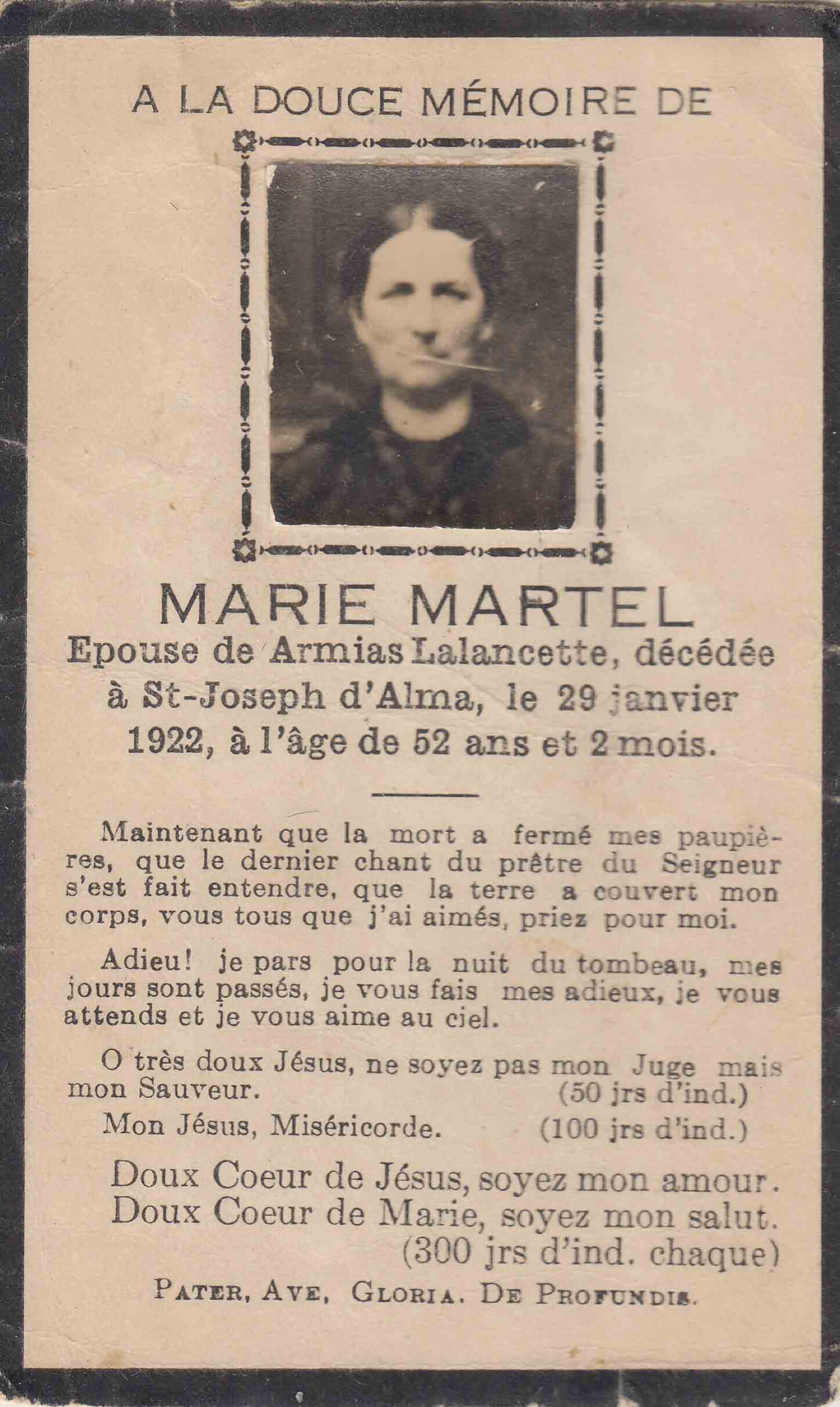 A LA DOUCE MÉMOIRE DE

MARIE MARTEL

Epouse de Armias Lalancette, décédée à St-Joseph d'Alma, le 29 janvier 1922, à l'âge de 52 ans et 2 mois.

Maintenant que la mort a fermé mes paupières, que le dernier chant du prêtre du Seigneur s'est fait entendre, que la terre a couvert mon corps, vous tous que j'ai aimés, priez pour moi.

Adieu! je pars pour la nuit du tombeau, mes jours sont passés, je vous fais mes adieux, je vous attends et je vous aime au ciel.

O très doux Jésus, ne soyez pas mon Juge mais mon Sauveur. (50 jrs d'ind.)

Mon Jésus, Miséricorde. (100 jrs d'ind.)

Doux Coeur de Jésus, soyez mon amour.
Doux Coeur de Marie, soyez mon salut.
(300 jrs d'ind. chaque)

PATER, AVE, GLORIA. DE PROFUNDIS.